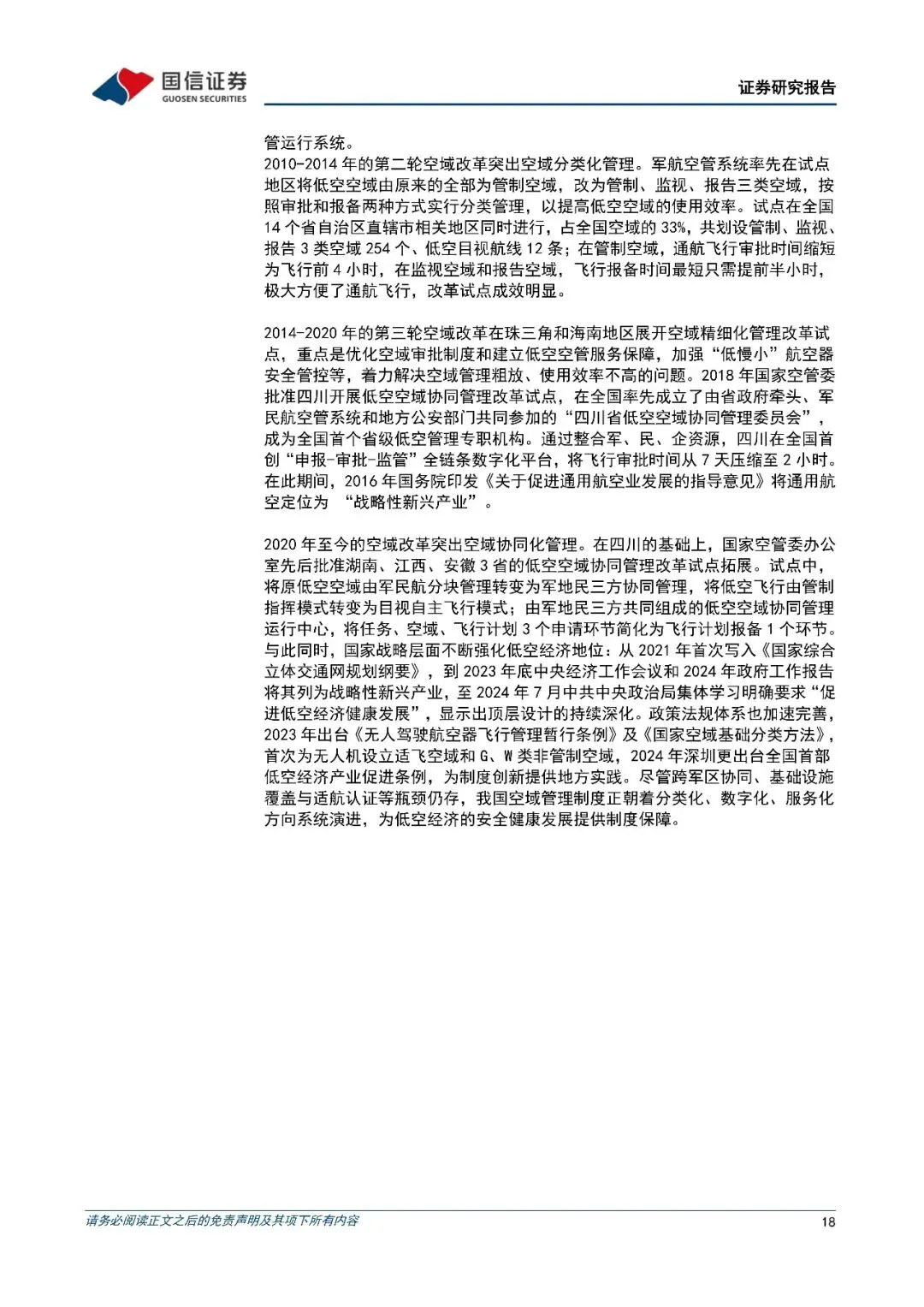 国信证券
GUOSEN SECURITIES

证券研究报告

管运行系统。
2010-2014 年的第二轮空域改革突出空域分类化管理。军航空管系统率先在试点地区将低空空域由原来的全部为管制空域，改为管制、监视、报告三类空域，按照审批和报备两种方式实行分类管理，以提高低空空域的使用效率。试点在全国 14 个省自治区直辖市相关地区同时进行，占全国空域的 33%，共划设管制、监视、报告 3 类空域 254 个、低空目视航线 12 条；在管制空域，通航飞行审批时间缩短为飞行前 4 小时，在监视空域和报告空域，飞行报备时间最短只需提前半小时，极大方便了通航飞行，改革试点成效明显。

2014-2020 年的第三轮空域改革在珠三角和海南地区展开空域精细化管理改革试点，重点是优化空域审批制度和建立低空空管服务保障，加强“低慢小”航空器安全管控等，着力解决空域管理粗放、使用效率不高的问题。2018 年国家空管委批准四川开展低空空域协同管理改革试点，在全国率先成立了由省政府牵头、军民航空管系统和地方公安部门共同参加的“四川省低空空域协同管理委员会”，成为全国首个省级低空管理专职机构。通过整合军、民、企资源，四川在全国首创“申报-审批-监管”全链条数字化平台，将飞行审批时间从 7 天压缩至 2 小时。在此期间，2016 年国务院印发《关于促进通用航空业发展的指导意见》将通用航空定位为 “战略性新兴产业”。

2020 年至今的空域改革突出空域协同化管理。在四川的基础上，国家空管委办公室先后批准湖南、江西、安徽 3 省的低空空域协同管理改革试点拓展。试点中，将原低空空域由军民航分块管理转变为军地民三方协同管理，将低空飞行由管制指挥模式转变为目视自主飞行模式；由军地民三方共同组成的低空空域协同管理运行中心，将任务、空域、飞行计划 3 个申请环节简化为飞行计划报备 1 个环节。与此同时，国家战略层面不断强化低空经济地位：从 2021 年首次写入《国家综合立体交通网规划纲要》，到 2023 年底中央经济工作会议和 2024 年政府工作报告将其列为战略性新兴产业，至 2024 年 7 月中共中央政治局集体学习明确要求“促进低空经济健康发展”，显示出顶层设计的持续深化。政策法规体系也加速完善，2023 年出台《无人驾驶航空器飞行管理暂行条例》及《国家空域基础分类方法》，首次为无人机设立适飞空域和 G、W 类非管制空域，2024 年深圳更出台全国首部低空经济产业促进条例，为制度创新提供地方实践。尽管跨军区协同、基础设施覆盖与适航认证等瓶颈仍存，我国空域管理制度正朝着分类化、数字化、服务化方向系统演进，为低空经济的安全健康发展提供制度保障。

请务必阅读正文之后的免责声明及其项下所有内容
18